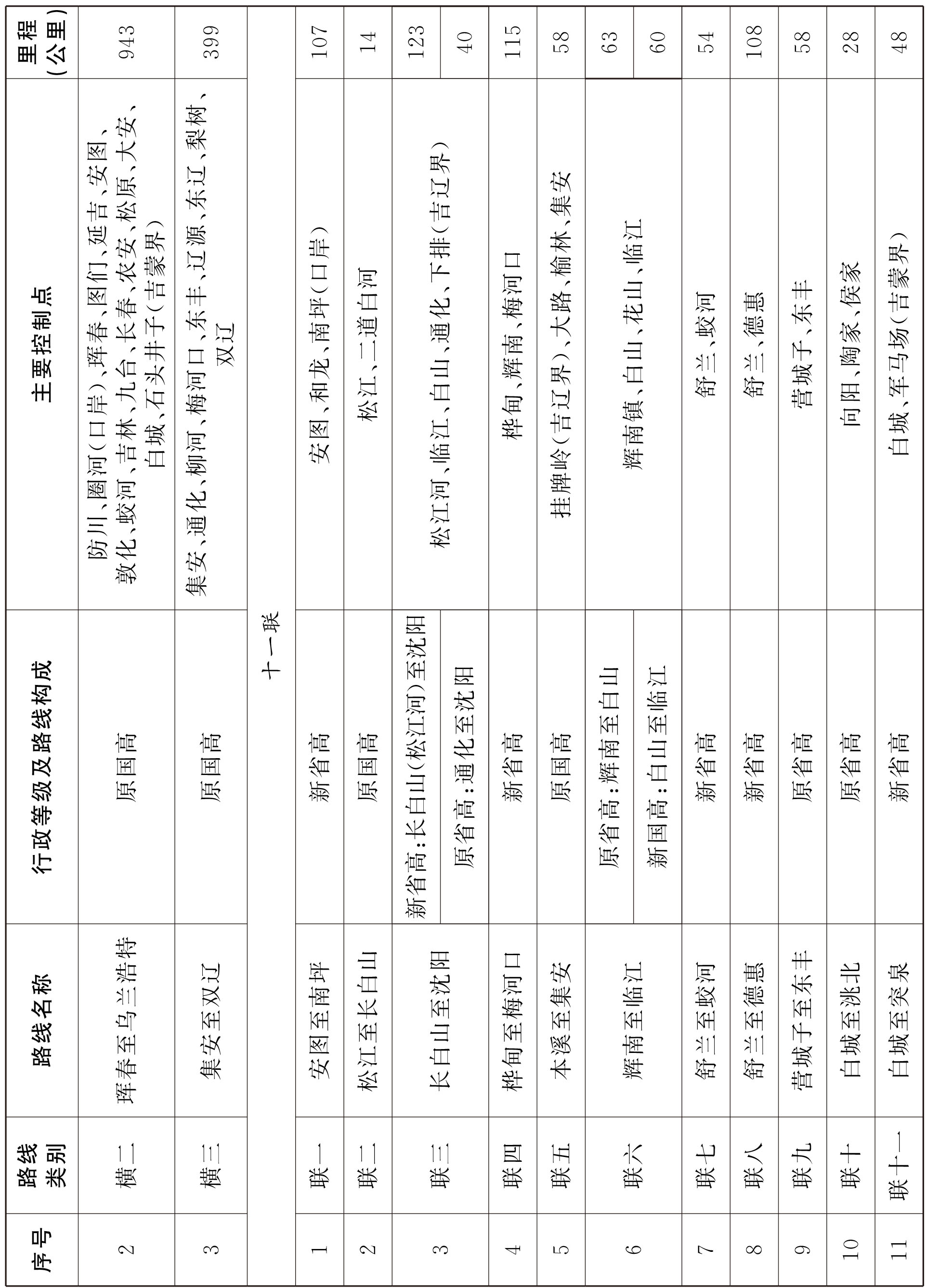 | 序号 | 路线类别 | 路线名称 | 行政等级及路线构成 | 主要控制点 | 里程(公里) |
|---|---|---|---|---|---|
| 2 | 横二 | 珲春至乌兰浩特 | 原国高 | 防川、圈河(口岸)、珲春、图们、延吉、安图、敦化、蛟河、吉林、九台、长春、农安、松原、大安、白城、石头井子(吉蒙界) | 943 |
| 3 | 横三 | 集安至双辽 | 原国高 | 集安、通化、柳河、梅河口、东丰、辽源、东辽、梨树、双辽 | 399 |
| 十一联 | | | | | |
| 1 | 联一 | 安图至南坪 | 新省高 | 安图、和龙、南坪(口岸) | 107 |
| 2 | 联二 | 松江至长白山 | 原国高 | 松江、二道白河 | 14 |
| 3 | 联三 | 长白山至沈阳 | 新省高:长白山(松江河)至沈阳 | 松江河、临江、白山、通化、下排(吉辽界) | 123 |
| | | | 原省高:通化至沈阳 | | 40 |
| 4 | 联四 | 桦甸至梅河口 | 新省高 | 桦甸、辉南、梅河口 | 115 |
| 5 | 联五 | 本溪至集安 | 原国高 | 挂牌岭(吉辽界)、大路、榆林、集安 | 58 |
| 6 | 联六 | 辉南至临江 | 原省高:辉南至白山 | 辉南镇、白山、花山、临江 | 63 |
| | | | 新国高:白山至临江 | | 60 |
| 7 | 联七 | 舒兰至蛟河 | 新省高 | 舒兰、蛟河 | 54 |
| 8 | 联八 | 舒兰至德惠 | 新省高 | 舒兰、德惠 | 108 |
| 9 | 联九 | 营城子至东丰 | 原省高 | 营城子、东丰 | 58 |
| 10 | 联十 | 白城至洮北 | 原省高 | 向阳、陶家、侯家 | 28 |
| 11 | 联十一 | 白城至突泉 | 新省高 | 白城、军马场(吉蒙界) | 48 |